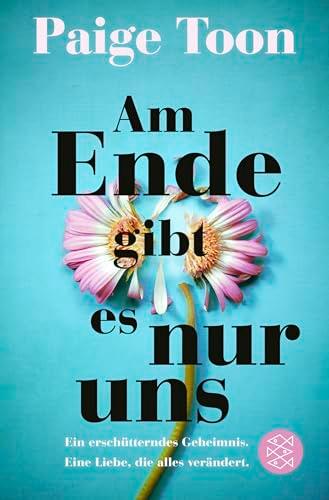 Paige Toon

Am Ende gibt es nur uns

Ein erschütterndes Geheimnis.
Eine Liebe, die alles verändert.